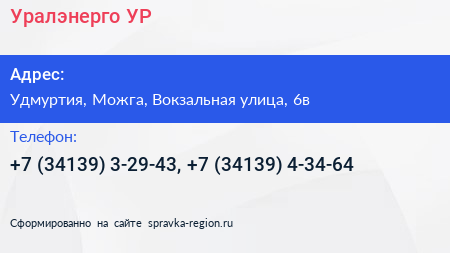 Уралэнерго УР

Адрес:
Удмуртия, Можга, Вокзальная улица, 6в

Телефон:
+7 (34139) 3-29-43, +7 (34139) 4-34-64

Сформированно на сайте spravka-region.ru